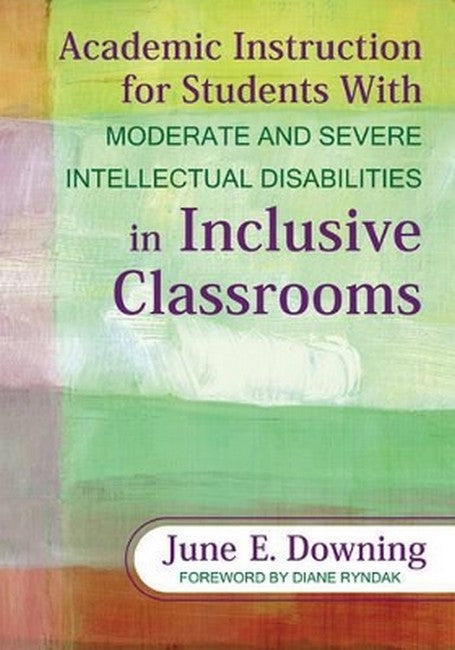 Academic Instruction for Students With
MODERATE AND SEVERE INTELLECTUAL DISABILITIES
in Inclusive Classrooms

June E. Downing
FOREWORD BY DIANE RYNDAK